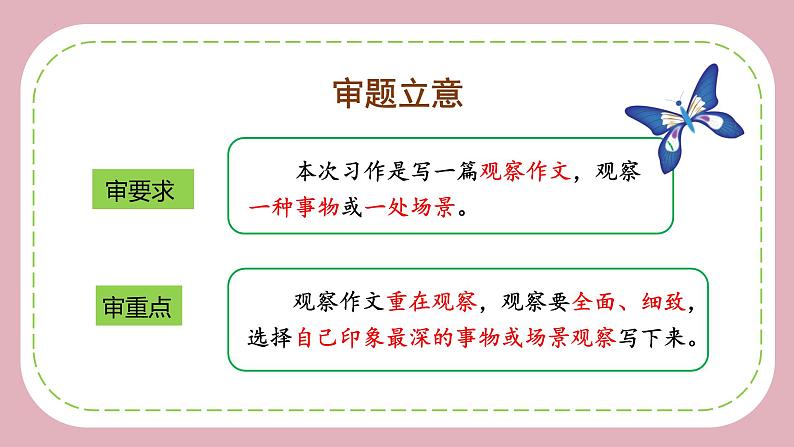 审题立意

审要求

本次习作是写一篇观察作文，观察一种事物或一处场景。

审重点

观察作文重在观察，观察要全面、细致，选择自己印象最深的事物或场景观察写下来。